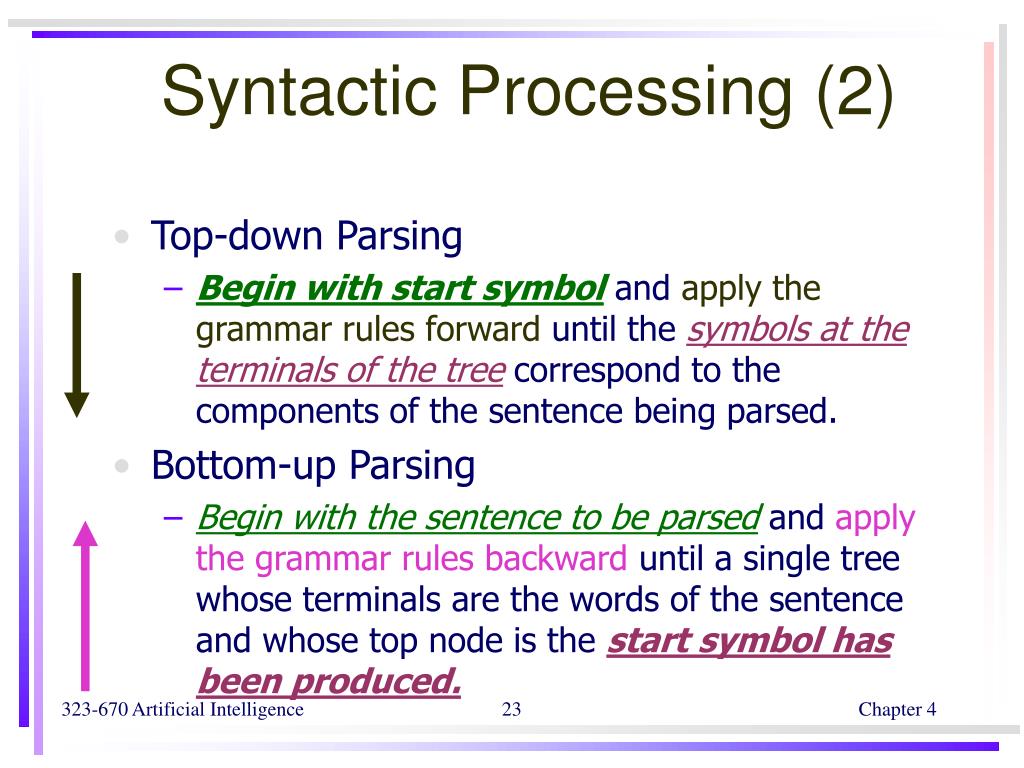 Syntactic Processing (2)

• Top-down Parsing
– Begin with start symbol and apply the grammar rules forward until the symbols at the terminals of the tree correspond to the components of the sentence being parsed.

• Bottom-up Parsing
– Begin with the sentence to be parsed and apply the grammar rules backward until a single tree whose terminals are the words of the sentence and whose top node is the start symbol has been produced.

323-670 Artificial Intelligence 23 Chapter 4